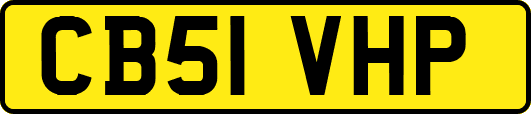 CB51 VHP